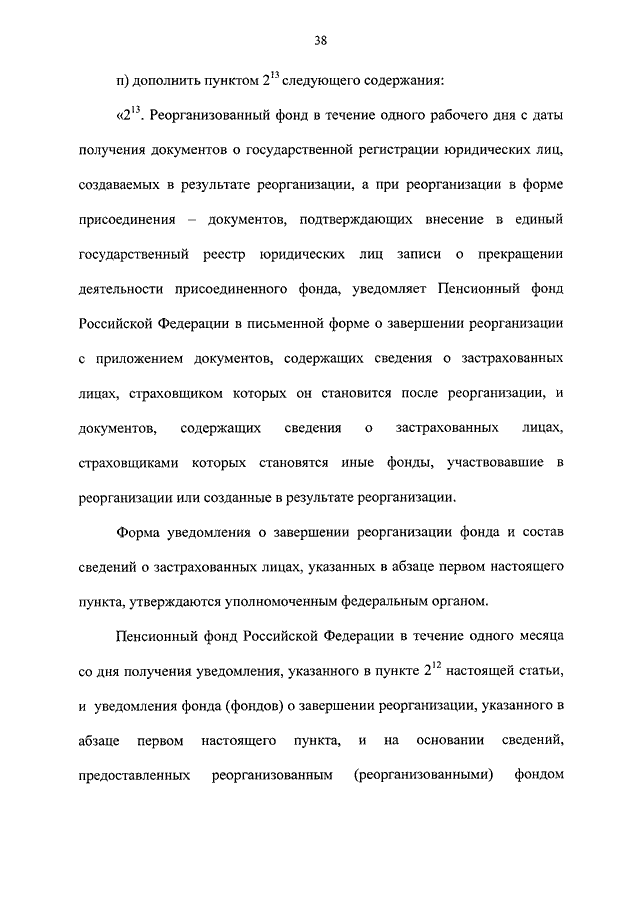 38

п) дополнить пунктом $2^{13}$ следующего содержания:

«$2^{13}$. Реорганизованный фонд в течение одного рабочего дня с даты получения документов о государственной регистрации юридических лиц, создаваемых в результате реорганизации, а при реорганизации в форме присоединения – документов, подтверждающих внесение в единый государственный реестр юридических лиц записи о прекращении деятельности присоединенного фонда, уведомляет Пенсионный фонд Российской Федерации в письменной форме о завершении реорганизации с приложением документов, содержащих сведения о застрахованных лицах, страховщиком которых он становится после реорганизации, и документов, содержащих сведения о застрахованных лицах, страховщиками которых становятся иные фонды, участвовавшие в реорганизации или созданные в результате реорганизации.

Форма уведомления о завершении реорганизации фонда и состав сведений о застрахованных лицах, указанных в абзаце первом настоящего пункта, утверждаются уполномоченным федеральным органом.

Пенсионный фонд Российской Федерации в течение одного месяца со дня получения уведомления, указанного в пункте $2^{12}$ настоящей статьи, и уведомления фонда (фондов) о завершении реорганизации, указанного в абзаце первом настоящего пункта, и на основании сведений, предоставленных реорганизованным (реорганизованными) фондом